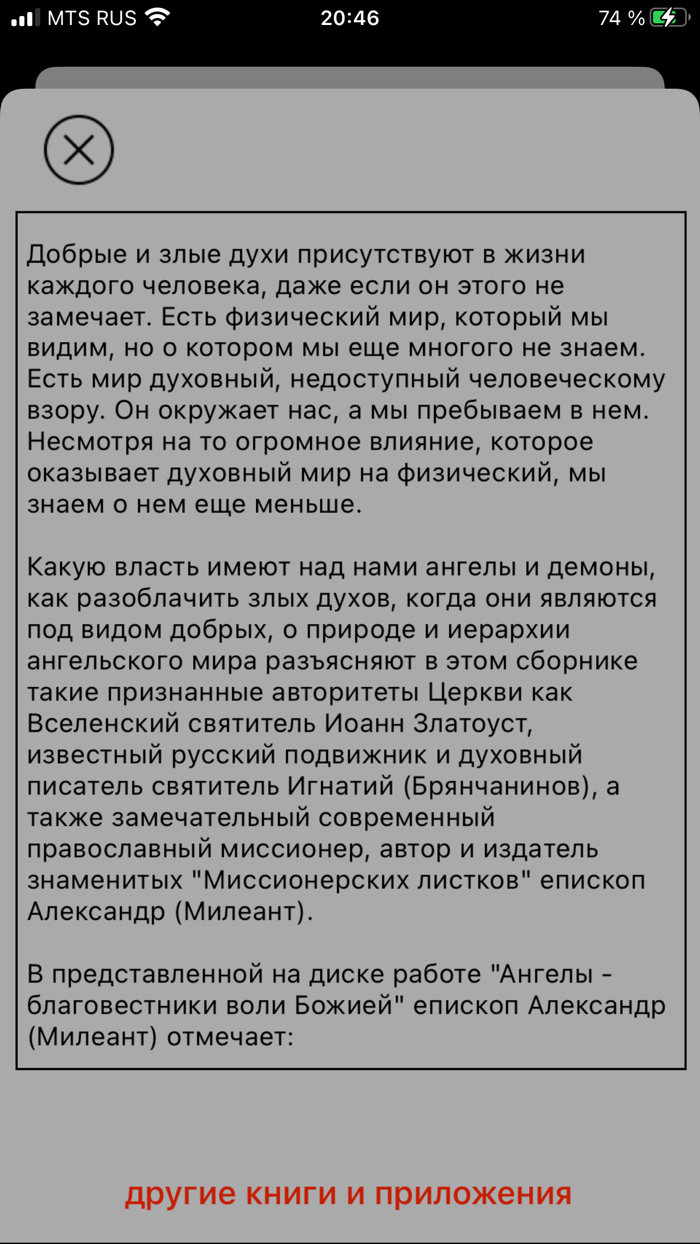 MTS RUS 20:46 74 %

Добрые и злые духи присутствуют в жизни каждого человека, даже если он этого не замечает. Есть физический мир, который мы видим, но о котором мы еще многого не знаем. Есть мир духовный, недоступный человеческому взору. Он окружает нас, а мы пребываем в нем. Несмотря на то огромное влияние, которое оказывает духовный мир на физический, мы знаем о нем еще меньше.

Какую власть имеют над нами ангелы и демоны, как разоблачить злых духов, когда они являются под видом добрых, о природе и иерархии ангельского мира разъясняют в этом сборнике такие признанные авторитеты Церкви как Вселенский святитель Иоанн Златоуст, известный русский подвижник и духовный писатель святитель Игнатий (Брянчанинов), а также замечательный современный православный миссионер, автор и издатель знаменитых "Миссионерских листков" епископ Александр (Милеант).

В представленной на диске работе "Ангелы - благовестники воли Божией" епископ Александр (Милеант) отмечает:

другие книги и приложения